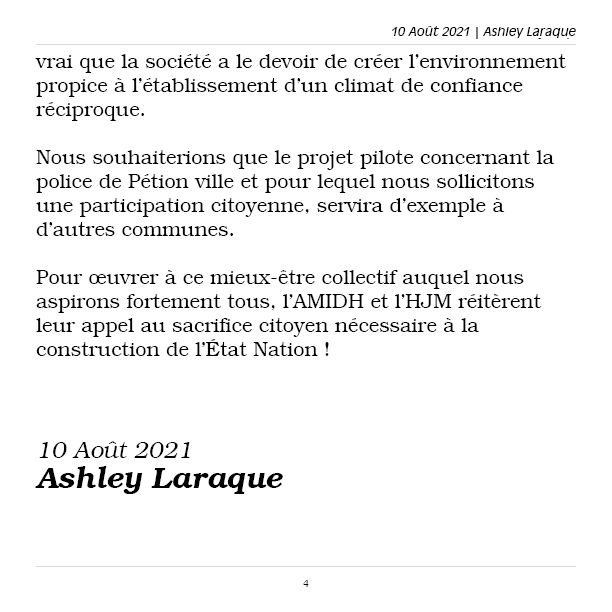 10 Août 2021 | Ashley Laraque

vrai que la société a le devoir de créer l'environnement propice à l'établissement d'un climat de confiance réciproque.

Nous souhaiterions que le projet pilote concernant la police de Pétion ville et pour lequel nous sollicitons une participation citoyenne, servira d'exemple à d'autres communes.

Pour œuvrer à ce mieux-être collectif auquel nous aspirons fortement tous, l'AMIDH et l'HJM réitèrent leur appel au sacrifice citoyen nécessaire à la construction de l'État Nation !

10 Août 2021
Ashley Laraque

4